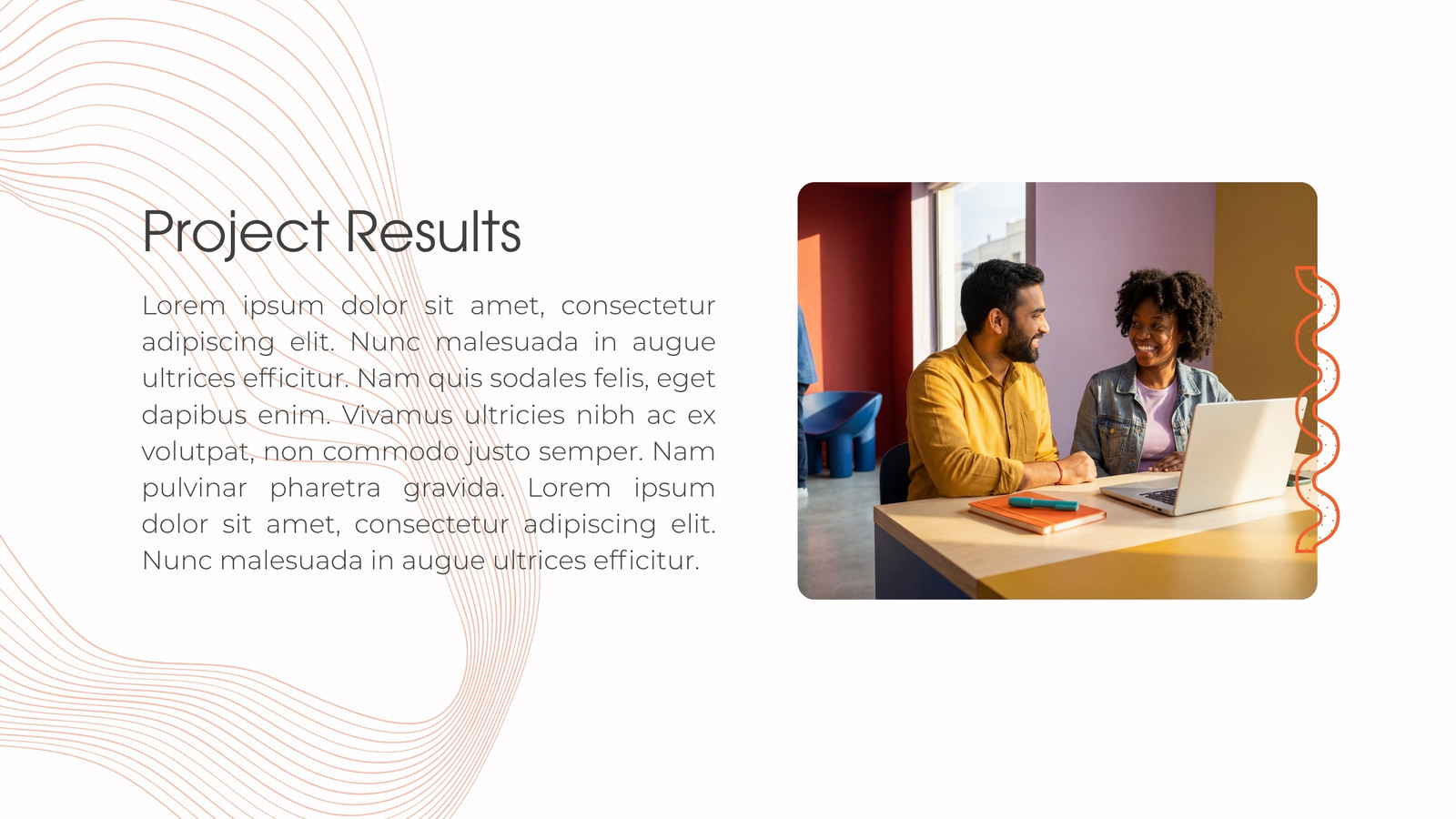 Project Results

Lorem ipsum dolor sit amet, consectetur adipiscing elit. Nunc malesuada in augue ultrices efficitur. Nam quis sodales felis, eget dapibus enim. Vivamus ultricies nibh ac ex volutpat, non commodo justo semper. Nam pulvinar pharetra gravida. Lorem ipsum dolor sit amet, consectetur adipiscing elit. Nunc malesuada in augue ultrices efficitur.